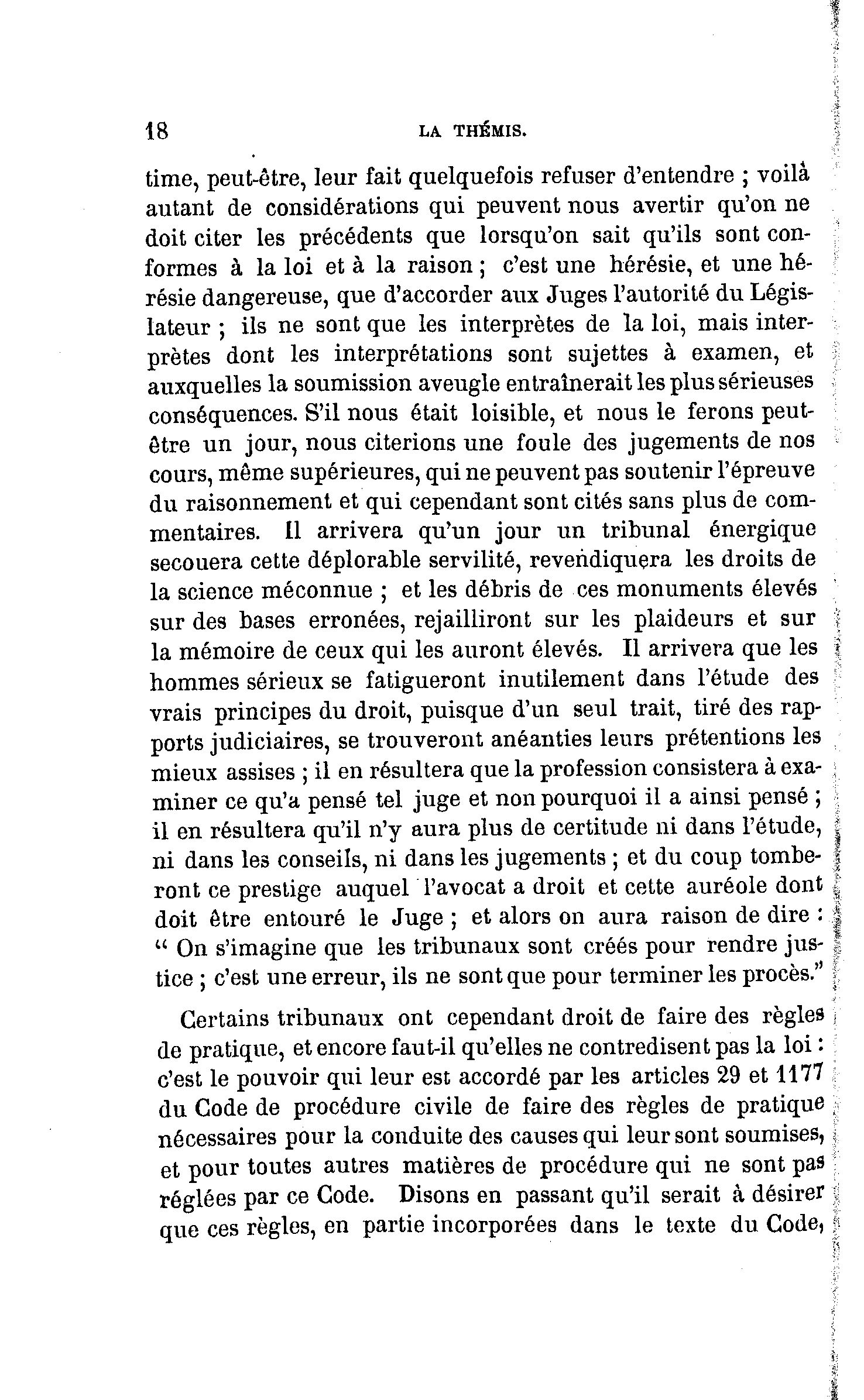 18 LA THÉMIS.

time, peut-être, leur fait quelquefois refuser d'entendre ; voilà autant de considérations qui peuvent nous avertir qu'on ne doit citer les précédents que lorsqu'on sait qu'ils sont conformes à la loi et à la raison ; c'est une hérésie, et une hérésie dangereuse, que d'accorder aux Juges l'autorité du Législateur ; ils ne sont que les interprètes de la loi, mais interprètes dont les interprétations sont sujettes à examen, et auxquelles la soumission aveugle entraînerait les plus sérieuses conséquences. S'il nous était loisible, et nous le ferons peut-être un jour, nous citerions une foule des jugements de nos cours, même supérieures, qui ne peuvent pas soutenir l'épreuve du raisonnement et qui cependant sont cités sans plus de commentaires. Il arrivera qu'un jour un tribunal énergique secouera cette déplorable servilité, revendiquera les droits de la science méconnue ; et les débris de ces monuments élevés sur des bases erronées, rejailliront sur les plaideurs et sur la mémoire de ceux qui les auront élevés. Il arrivera que les hommes sérieux se fatigueront inutilement dans l'étude des vrais principes du droit, puisque d'un seul trait, tiré des rapports judiciaires, se trouveront anéanties leurs prétentions les mieux assises ; il en résultera que la profession consistera à examiner ce qu'a pensé tel juge et non pourquoi il a ainsi pensé ; il en résultera qu'il n'y aura plus de certitude ni dans l'étude, ni dans les conseils, ni dans les jugements ; et du coup tomberont ce prestige auquel l'avocat a droit et cette auréole dont doit être entouré le Juge ; et alors on aura raison de dire : " On s'imagine que les tribunaux sont créés pour rendre justice ; c'est une erreur, ils ne sont que pour terminer les procès."

Certains tribunaux ont cependant droit de faire des règles de pratique, et encore faut-il qu'elles ne contredisent pas la loi : c'est le pouvoir qui leur est accordé par les articles 29 et 1177 du Code de procédure civile de faire des règles de pratique nécessaires pour la conduite des causes qui leur sont soumises, et pour toutes autres matières de procédure qui ne sont pas réglées par ce Code. Disons en passant qu'il serait à désirer que ces règles, en partie incorporées dans le texte du Code,